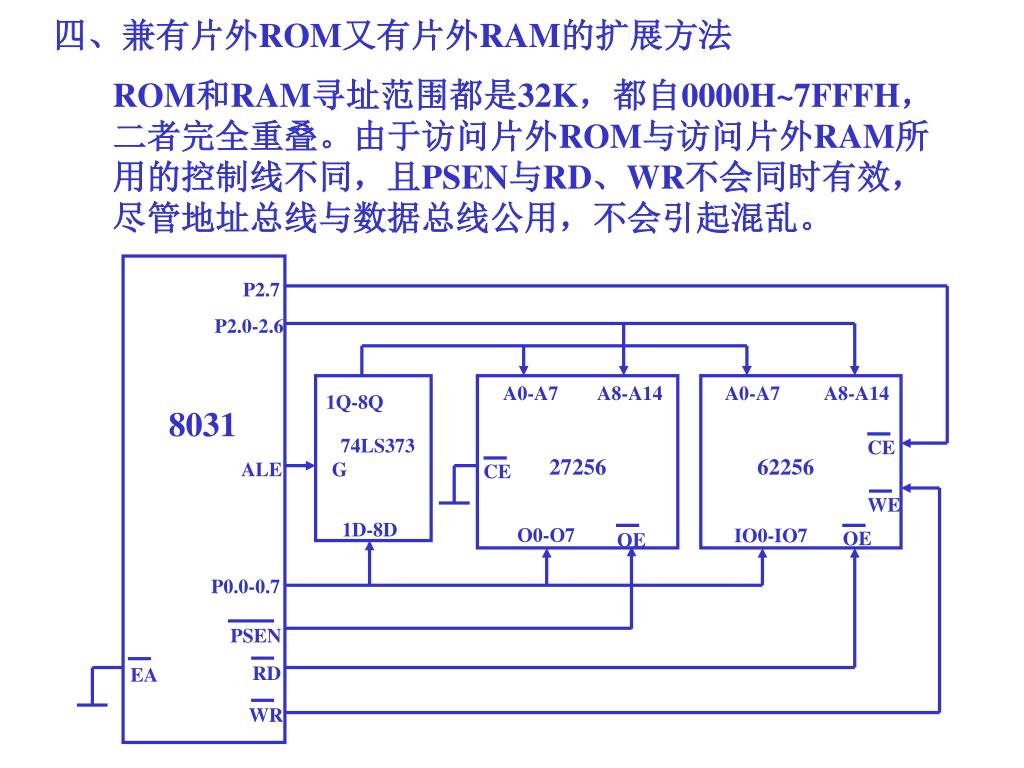 四、兼有片外ROM又有片外RAM的扩展方法

ROM和RAM寻址范围都是32K，都自0000H~7FFFH，二者完全重叠。由于访问片外ROM与访问片外RAM所用的控制线不同，且PSEN与RD、WR不会同时有效，尽管地址总线与数据总线公用，不会引起混乱。

P2.7
P2.0-2.6
8031
ALE
P0.0-0.7
$\overline{PSEN}$
$\overline{EA}$
$\overline{RD}$
$\overline{WR}$
1Q-8Q
74LS373
G
1D-8D
A0-A7
A8-A14
$\overline{CE}$
27256
O0-O7
$\overline{OE}$
A0-A7
A8-A14
$\overline{CE}$
62256
$\overline{WE}$
IO0-IO7
$\overline{OE}$